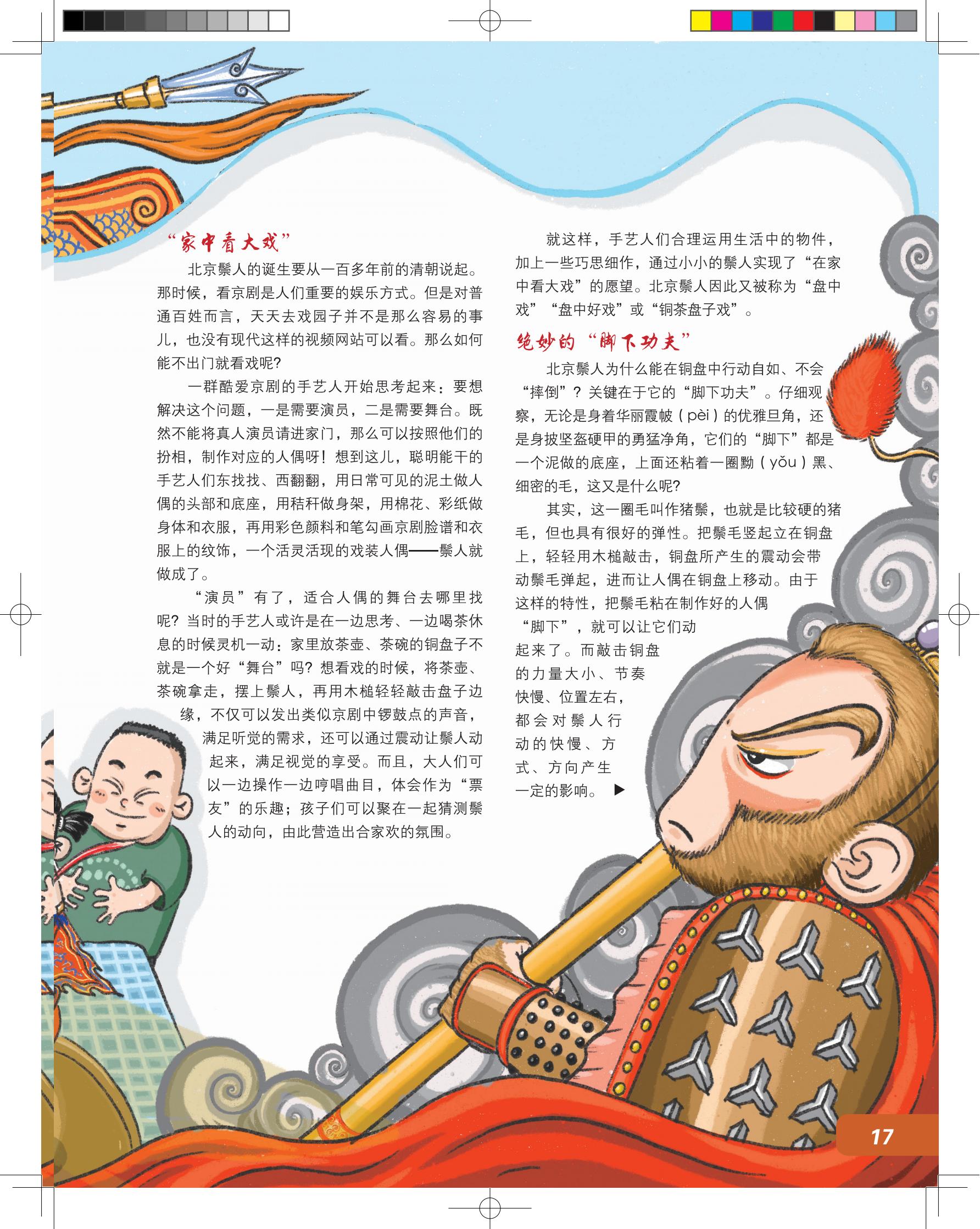 “家中看大戏”

北京鬃人的诞生要从一百多年前的清朝说起。那时候，看京剧是人们重要的娱乐方式。但是对普通百姓而言，天天去戏园子并不是那么容易的事儿，也没有现代这样的视频网站可以看。那么如何能不出门就看戏呢？

一群酷爱京剧的手艺人开始思考起来：要想解决这个问题，一是需要演员，二是需要舞台。既然不能将真人演员请进家门，那么可以按照他们的扮相，制作对应的人偶呀！想到这儿，聪明能干的手艺人们东找找、西翻翻，用日常可见的泥土做人偶的头部和底座，用秸秆做身架，用棉花、彩纸做身体和衣服，再用彩色颜料和笔勾画京剧脸谱和衣服上的纹饰，一个活灵活现的戏装人偶——鬃人就做成了。

“演员”有了，适合人偶的舞台去哪里找呢？当时的手艺人或许是在一边思考、一边喝茶休息的时候灵机一动：家里放茶壶、茶碗的铜盘子不就是一个好“舞台”吗？想看戏的时候，将茶壶、茶碗拿走，摆上鬃人，再用木槌轻轻敲击盘子边缘，不仅可以发出类似京剧中锣鼓点的声音，满足听觉的需求，还可以通过震动让鬃人动起来，满足视觉的享受。而且，大人们可以一边操作一边哼唱曲目，体会作为“票友”的乐趣；孩子们可以聚在一起猜测鬃人的动向，由此营造出合家欢的氛围。

就这样，手艺人们合理运用生活中的物件，加上一些巧思细作，通过小小的鬃人实现了“在家中看大戏”的愿望。北京鬃人因此又被称为“盘中戏”“盘中好戏”或“铜茶盘子戏”。

绝妙的“脚下功夫”

北京鬃人为什么能在铜盘中行动自如、不会“摔倒”？关键在于它的“脚下功夫”。仔细观察，无论是身着华丽霞帔（pèi）的优雅旦角，还是身披坚盔硬甲的勇猛净角，它们的“脚下”都是一个泥做的底座，上面还粘着一圈黝（yǒu）黑、细密的毛，这又是什么呢？

其实，这一圈毛叫作猪鬃，也就是比较硬的猪毛，但也具有很好的弹性。把鬃毛竖起立在铜盘上，轻轻用木槌敲击，铜盘所产生的震动会带动鬃毛弹起，进而让人偶在铜盘上移动。由于这样的特性，把鬃毛粘在制作好的人偶“脚下”，就可以让它们动起来了。而敲击铜盘的力量大小、节奏快慢、位置左右，都会对鬃人行动的快慢、方式、方向产生一定的影响。▶

17